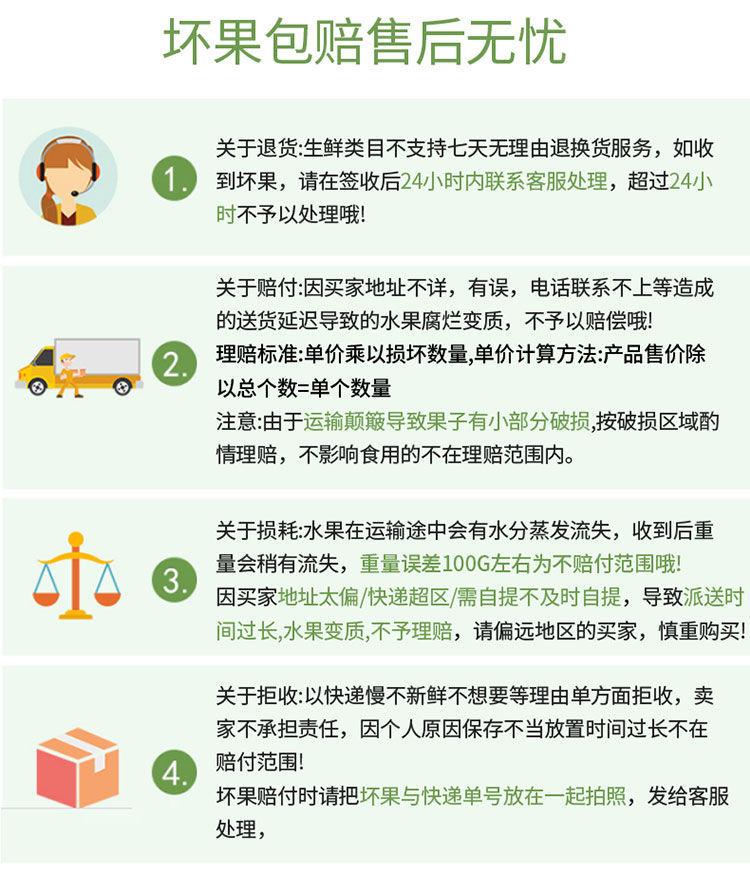 坏果包赔售后无忧

1.

关于退货:生鲜类目不支持七天无理由退换货服务，如收到坏果，请在签收后24小时内联系客服处理，超过24小时不予以处理哦!

2.

关于赔付:因买家地址不详，有误，电话联系不上等造成的送货延迟导致的水果腐烂变质，不予以赔偿哦!

理赔标准:单价乘以损坏数量,单价计算方法:产品售价除以总个数=单个数量

注意:由于运输颠簸导致果子有小部分破损,按破损区域酌情理赔，不影响食用的不在理赔范围内。

3.

关于损耗:水果在运输途中会有水分蒸发流失，收到后重量会稍有流失，重量误差100G左右为不赔付范围哦!

因买家地址太偏/快递超区/需自提不及时自提，导致派送时间过长,水果变质,不予理赔，请偏远地区的买家，慎重购买!

4.

关于拒收:以快递慢不新鲜不想要等理由单方面拒收，卖家不承担责任，因个人原因保存不当放置时间过长不在赔付范围!

坏果赔付时请把坏果与快递单号放在一起拍照，发给客服处理，